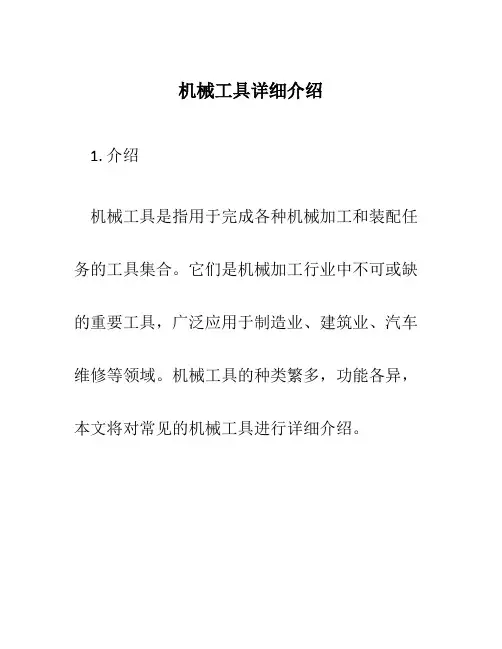 机械工具详细介绍

1. 介绍

机械工具是指用于完成各种机械加工和装配任务的工具集合。它们是机械加工行业中不可或缺的重要工具，广泛应用于制造业、建筑业、汽车维修等领域。机械工具的种类繁多，功能各异，本文将对常见的机械工具进行详细介绍。